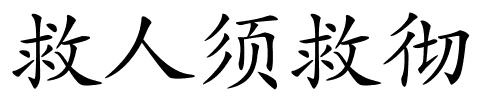 救人须救彻